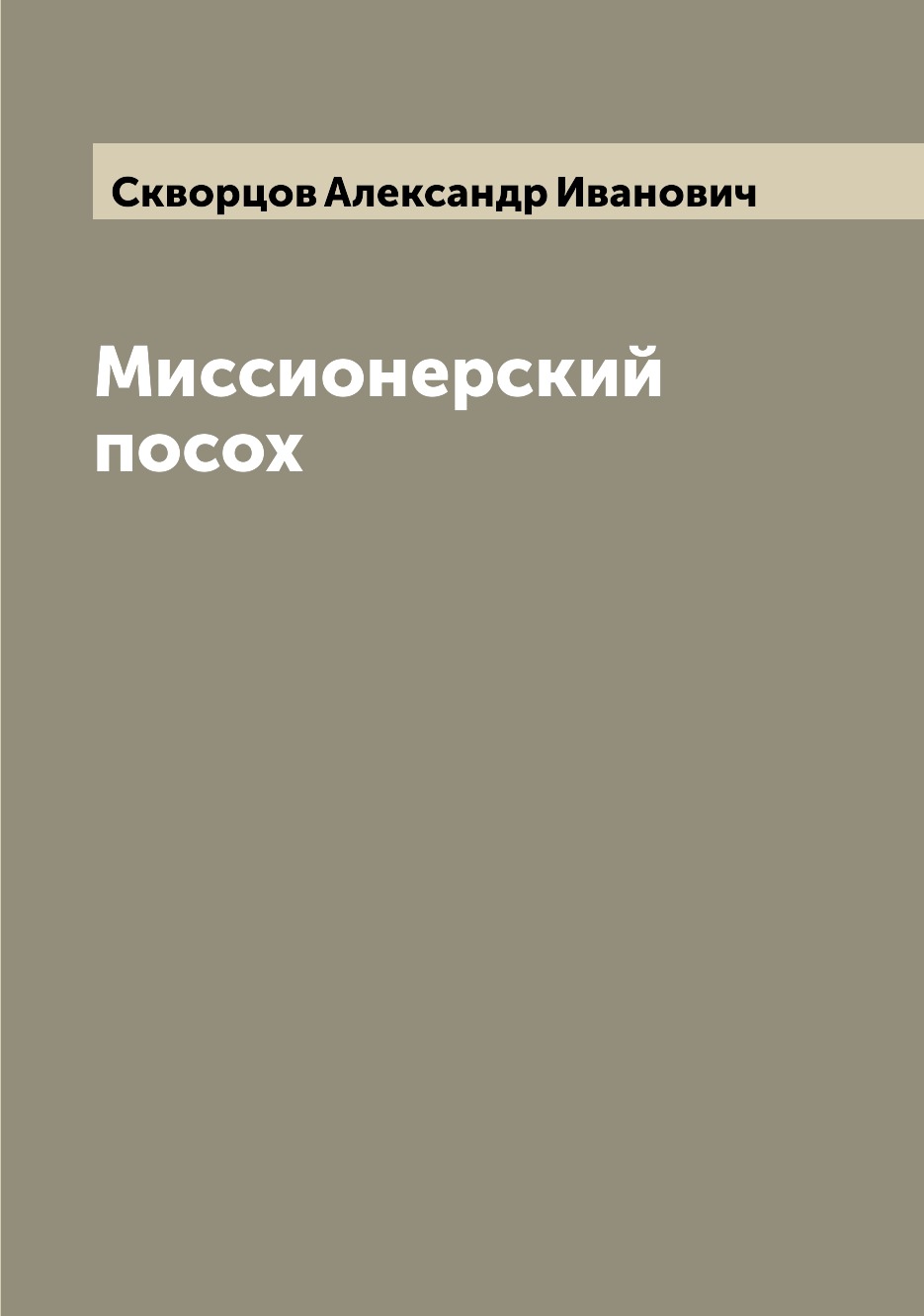 Скворцов Александр Иванович

Миссионерский посох